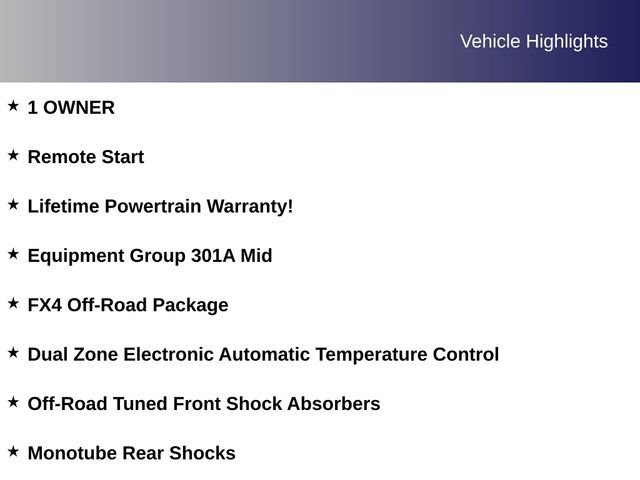 Vehicle Highlights

★ 1 OWNER

★ Remote Start

★ Lifetime Powertrain Warranty!

★ Equipment Group 301A Mid

★ FX4 Off-Road Package

★ Dual Zone Electronic Automatic Temperature Control

★ Off-Road Tuned Front Shock Absorbers

★ Monotube Rear Shocks